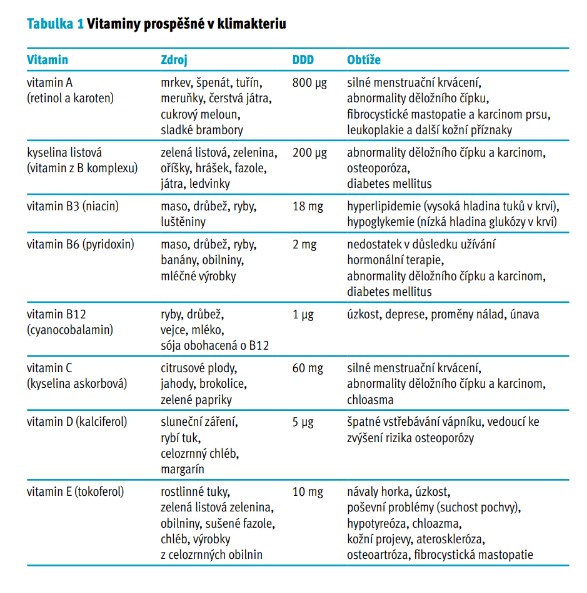 Tabulka 1 Vitaminy prospěšné v klimakteriu

| Vitamin | Zdroj | DDD | Obtíže |
|---|---|---|---|
| vitamin A (retinol a karoten) | mrkev, špenát, tuřín, meruňky, čerstvá játra, cukrový meloun, sladké brambory | 800 µg | silné menstruační krvácení, abnormality děložního čípku, fibrocystické mastopatie a karcinom prsu, leukoplakie a další kožní příznaky |
| kyselina listová (vitamin z B komplexu) | zelená listová, zelenina, oříšky, hrášek, fazole, játra, ledvinky | 200 µg | abnormality děložního čípku a karcinom, osteoporóza, diabetes mellitus |
| vitamin B3 (niacin) | maso, drůbež, ryby, luštěniny | 18 mg | hyperlipidemie (vysoká hladina tuků v krvi), hypoglykemie (nízká hladina glukózy v krvi) |
| vitamin B6 (pyridoxin) | maso, drůbež, ryby, banány, obilniny, mléčné výrobky | 2 mg | nedostatek v důsledku užívání hormonální terapie, abnormality děložního čípku a karcinom, diabetes mellitus |
| vitamin B12 (cyanocobalamin) | ryby, drůbež, vejce, mléko, sója obohacená o B12 | 1 µg | úzkost, deprese, proměny nálad, únava |
| vitamin C (kyselina askorbová) | citrusové plody, jahody, brokolice, zelené papriky | 60 mg | silné menstruační krvácení, abnormality děložního čípku a karcinom, chloasma |
| vitamin D (kalciferol) | sluneční záření, rybí tuk, celozrnný chléb, margarín | 5 µg | špatné vstřebávání vápníku, vedoucí ke zvýšení rizika osteoporózy |
| vitamin E (tokoferol) | rostlinné tuky, zelená listová zelenina, obilniny, sušené fazole, chléb, výrobky z celozrnných obilnin | 10 mg | návaly horka, úzkost, poševní problémy (suchost pochvy), hypotyreóza, chloazma, kožní projevy, ateroskleróza, osteoartróza, fibrocystická mastopatie |